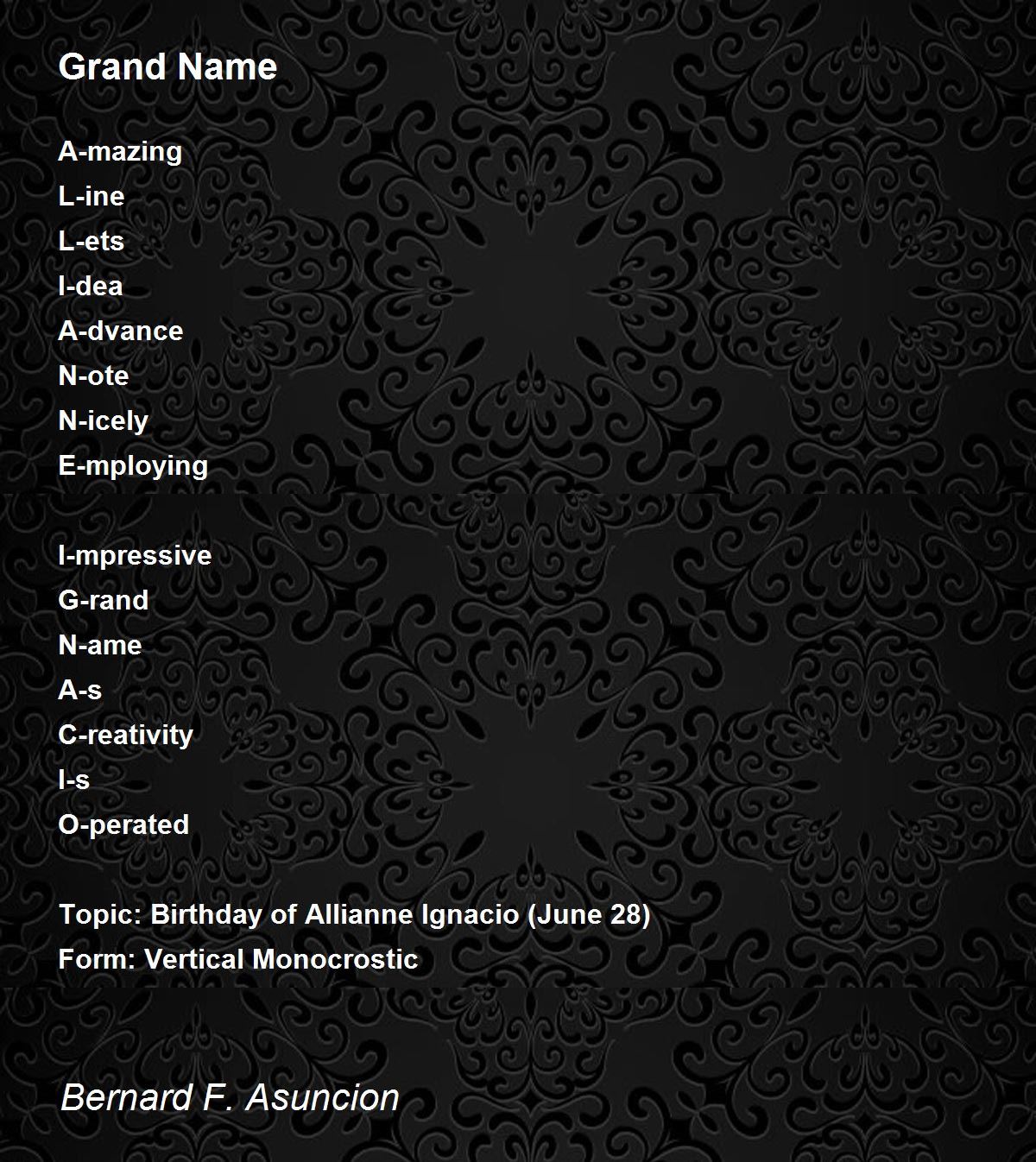 Grand Name

A-mazing
L-ine
L-ets
I-dea
A-dvance
N-ote
N-icely
E-mploying

I-mpressive
G-rand
N-ame
A-s
C-reativity
I-s
O-perated

Topic: Birthday of Allianne Ignacio (June 28)
Form: Vertical Monocrostic

Bernard F. Asuncion